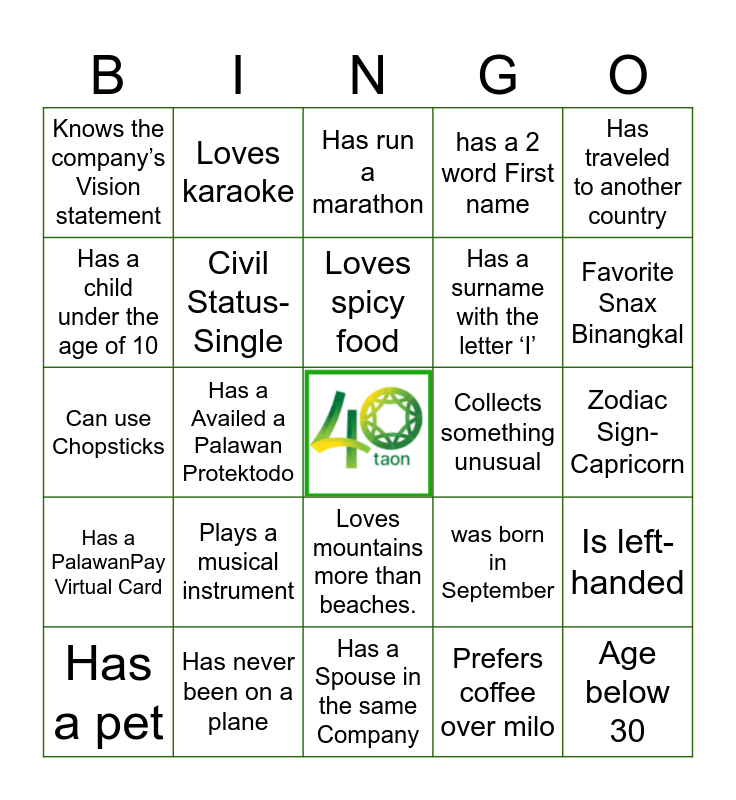 | B | I | N | G | O |
|---|---|---|---|---|
| Knows the company's Vision statement | Loves karaoke | Has run a marathon | has a 2 word First name | Has traveled to another country |
| Has a child under the age of 10 | Civil Status-Single | Loves spicy food | Has a surname with the letter 'I' | Favorite Snax Binangkal |
| Can use Chopsticks | Has a Availed a Palawan Protektodo | 40 taon | Collects something unusual | Zodiac Sign-Capricorn |
| Has a PalawanPay Virtual Card | Plays a musical instrument | Loves mountains more than beaches. | was born in September | Is left-handed |
| Has a pet | Has never been on a plane | Has a Spouse in the same Company | Prefers coffee over milo | Age below 30 |